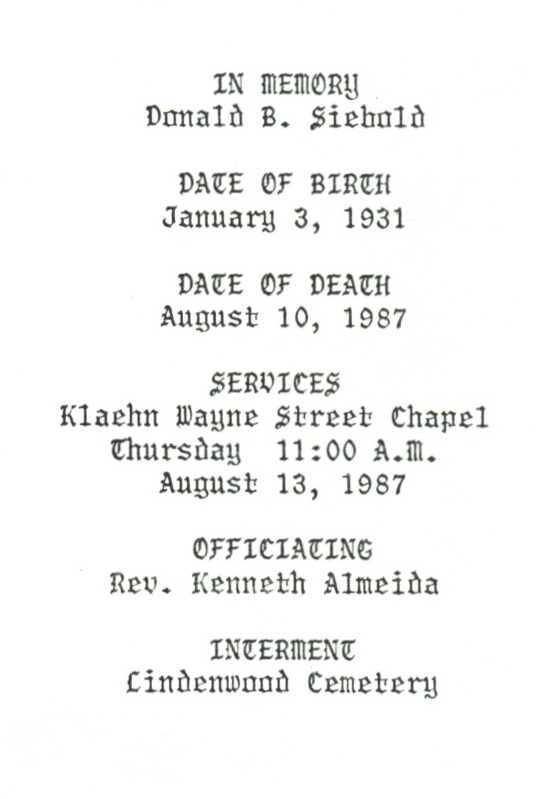 IN MEMORY
Donald B. Siebold

DATE OF BIRTH
January 3, 1931

DATE OF DEATH
August 10, 1987

SERVICES
Klaehn Wayne Street Chapel
Thursday 11:00 A.M.
August 13, 1987

OFFICIATING
Rev. Kenneth Almeida

INTERMENT
Lindenwood Cemetery